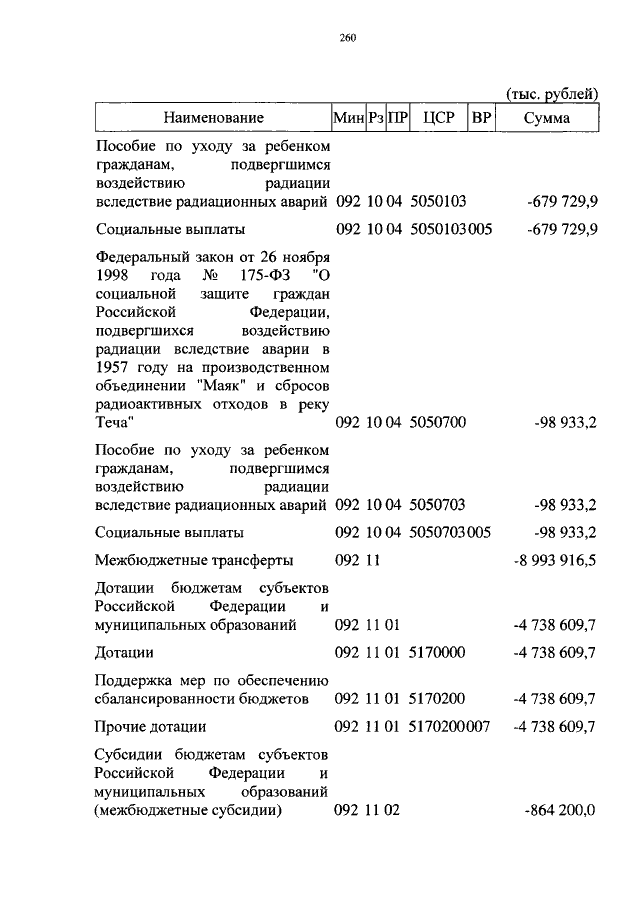 260

(тыс. рублей)

| Наименование | Мин | Рз | ПР | ЦСР | ВР | Сумма |
|---|---|---|---|---|---|---|
| Пособие по уходу за ребенком гражданам, подвергшимся воздействию радиации вследствие радиационных аварий | 092 | 10 | 04 | 5050103 | | -679 729,9 |
| Социальные выплаты | 092 | 10 | 04 | 5050103 | 005 | -679 729,9 |
| Федеральный закон от 26 ноября 1998 года № 175-ФЗ "О социальной защите граждан Российской Федерации, подвергшихся воздействию радиации вследствие аварии в 1957 году на производственном объединении "Маяк" и сбросов радиоактивных отходов в реку Теча" | 092 | 10 | 04 | 5050700 | | -98 933,2 |
| Пособие по уходу за ребенком гражданам, подвергшимся воздействию радиации вследствие радиационных аварий | 092 | 10 | 04 | 5050703 | | -98 933,2 |
| Социальные выплаты | 092 | 10 | 04 | 5050703 | 005 | -98 933,2 |
| Межбюджетные трансферты | 092 | 11 | | | | -8 993 916,5 |
| Дотации бюджетам субъектов Российской Федерации и муниципальных образований | 092 | 11 | 01 | | | -4 738 609,7 |
| Дотации | 092 | 11 | 01 | 5170000 | | -4 738 609,7 |
| Поддержка мер по обеспечению сбалансированности бюджетов | 092 | 11 | 01 | 5170200 | | -4 738 609,7 |
| Прочие дотации | 092 | 11 | 01 | 5170200 | 007 | -4 738 609,7 |
| Субсидии бюджетам субъектов Российской Федерации и муниципальных образований (межбюджетные субсидии) | 092 | 11 | 02 | | | -864 200,0 |